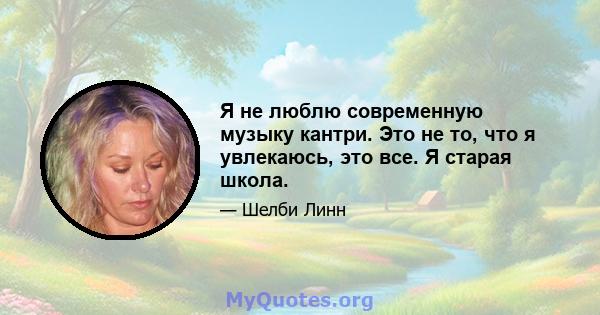 Я не люблю современную музыку кантри. Это не то, что я увлекаюсь, это все. Я старая школа.

— Шелби Линн

MyQuotes.org